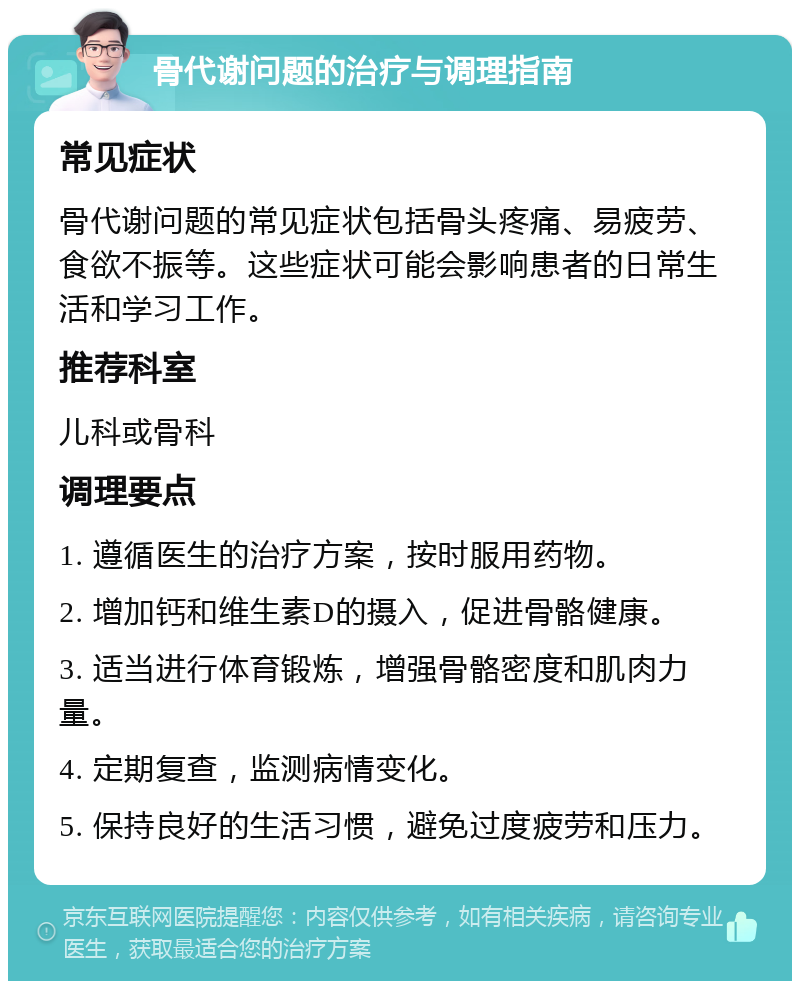 骨代谢问题的治疗与调理指南

常见症状

骨代谢问题的常见症状包括骨头疼痛、易疲劳、食欲不振等。这些症状可能会影响患者的日常生活和学习工作。

推荐科室

儿科或骨科

调理要点

1. 遵循医生的治疗方案，按时服用药物。

2. 增加钙和维生素D的摄入，促进骨骼健康。

3. 适当进行体育锻炼，增强骨骼密度和肌肉力量。

4. 定期复查，监测病情变化。

5. 保持良好的生活习惯，避免过度疲劳和压力。

京东互联网医院提醒您：内容仅供参考，如有相关疾病，请咨询专业医生，获取最适合您的治疗方案